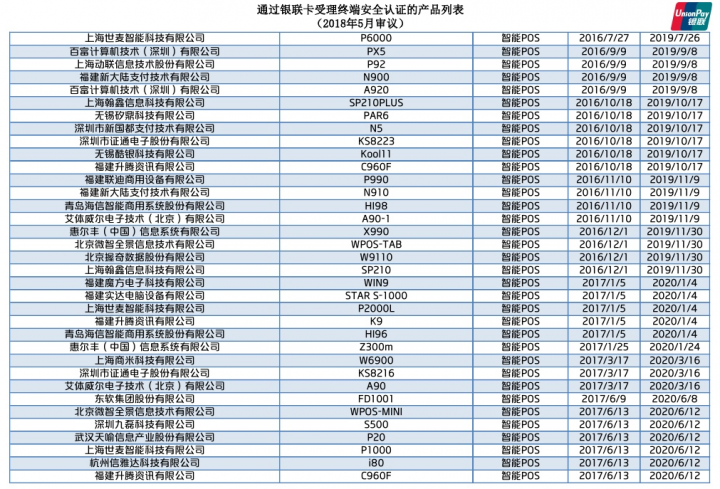 通过银联卡受理终端安全认证的产品列表
（2018年5月审议）

UnionPay 银联

| | | | | |
|---|---|---|---|---|
| 上海世麦智能科技有限公司 | P6000 | 智能POS | 2016/7/27 | 2019/7/26 |
| 百富计算机技术（深圳）有限公司 | PX5 | 智能POS | 2016/9/9 | 2019/9/8 |
| 上海动联信息技术股份有限公司 | P92 | 智能POS | 2016/9/9 | 2019/9/8 |
| 福建新大陆支付技术有限公司 | N900 | 智能POS | 2016/9/9 | 2019/9/8 |
| 百富计算机技术（深圳）有限公司 | A920 | 智能POS | 2016/9/9 | 2019/9/8 |
| 上海翰鑫信息科技有限公司 | SP210PLUS | 智能POS | 2016/10/18 | 2019/10/17 |
| 无锡矽鼎科技有限公司 | PAR6 | 智能POS | 2016/10/18 | 2019/10/17 |
| 深圳市新国都支付技术有限公司 | N5 | 智能POS | 2016/10/18 | 2019/10/17 |
| 深圳市证通电子股份有限公司 | KS8223 | 智能POS | 2016/10/18 | 2019/10/17 |
| 无锡酷银科技有限公司 | Kool11 | 智能POS | 2016/10/18 | 2019/10/17 |
| 福建升腾资讯有限公司 | C960F | 智能POS | 2016/10/18 | 2019/10/17 |
| 福建联迪商用设备有限公司 | P990 | 智能POS | 2016/11/10 | 2019/11/9 |
| 福建新大陆支付技术有限公司 | N910 | 智能POS | 2016/11/10 | 2019/11/9 |
| 青岛海信智能商用系统股份有限公司 | HI98 | 智能POS | 2016/11/10 | 2019/11/9 |
| 艾体威尔电子技术（北京）有限公司 | A90-1 | 智能POS | 2016/11/10 | 2019/11/9 |
| 惠尔丰（中国）信息系统有限公司 | X990 | 智能POS | 2016/12/1 | 2019/11/30 |
| 北京微智全景信息技术有限公司 | WPOS-TAB | 智能POS | 2016/12/1 | 2019/11/30 |
| 北京握奇数据股份有限公司 | W9110 | 智能POS | 2016/12/1 | 2019/11/30 |
| 上海翰鑫信息科技有限公司 | SP210 | 智能POS | 2016/12/1 | 2019/11/30 |
| 福建魔方电子科技有限公司 | WIN9 | 智能POS | 2017/1/5 | 2020/1/4 |
| 福建实达电脑设备有限公司 | STAR S-1000 | 智能POS | 2017/1/5 | 2020/1/4 |
| 上海世麦智能科技有限公司 | P2000L | 智能POS | 2017/1/5 | 2020/1/4 |
| 福建升腾资讯有限公司 | K9 | 智能POS | 2017/1/5 | 2020/1/4 |
| 青岛海信智能商用系统股份有限公司 | HI96 | 智能POS | 2017/1/5 | 2020/1/4 |
| 惠尔丰（中国）信息系统有限公司 | Z300m | 智能POS | 2017/1/25 | 2020/1/24 |
| 上海商米科技有限公司 | W6900 | 智能POS | 2017/3/17 | 2020/3/16 |
| 深圳市证通电子股份有限公司 | KS8216 | 智能POS | 2017/3/17 | 2020/3/16 |
| 艾体威尔电子技术（北京）有限公司 | A90 | 智能POS | 2017/3/17 | 2020/3/16 |
| 东软集团股份有限公司 | FD1001 | 智能POS | 2017/6/9 | 2020/6/8 |
| 北京微智全景信息技术有限公司 | WPOS-MINI | 智能POS | 2017/6/13 | 2020/6/12 |
| 深圳九磊科技有限公司 | S500 | 智能POS | 2017/6/13 | 2020/6/12 |
| 武汉天喻信息产业股份有限公司 | P20 | 智能POS | 2017/6/13 | 2020/6/12 |
| 上海世麦智能科技有限公司 | P1000 | 智能POS | 2017/6/13 | 2020/6/12 |
| 杭州信雅达科技有限公司 | i80 | 智能POS | 2017/6/13 | 2020/6/12 |
| 福建升腾资讯有限公司 | C960F | 智能POS | 2017/6/13 | 2020/6/12 |